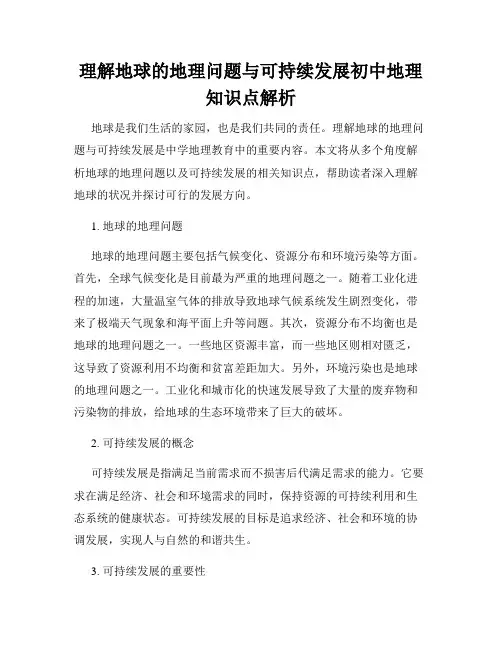 理解地球的地理问题与可持续发展初中地理知识点解析

地球是我们生活的家园，也是我们共同的责任。理解地球的地理问题与可持续发展是中学地理教育中的重要内容。本文将从多个角度解析地球的地理问题以及可持续发展的相关知识点，帮助读者深入理解地球的状况并探讨可行的发展方向。

1. 地球的地理问题

地球的地理问题主要包括气候变化、资源分布和环境污染等方面。首先，全球气候变化是目前最为严重的地理问题之一。随着工业化进程的加速，大量温室气体的排放导致地球气候系统发生剧烈变化，带来了极端天气现象和海平面上升等问题。其次，资源分布不均衡也是地球的地理问题之一。一些地区资源丰富，而一些地区则相对匮乏，这导致了资源利用不均衡和贫富差距加大。另外，环境污染也是地球的地理问题之一。工业化和城市化的快速发展导致了大量的废弃物和污染物的排放，给地球的生态环境带来了巨大的破坏。

2. 可持续发展的概念

可持续发展是指满足当前需求而不损害后代满足需求的能力。它要求在满足经济、社会和环境需求的同时，保持资源的可持续利用和生态系统的健康状态。可持续发展的目标是追求经济、社会和环境的协调发展，实现人与自然的和谐共生。

3. 可持续发展的重要性